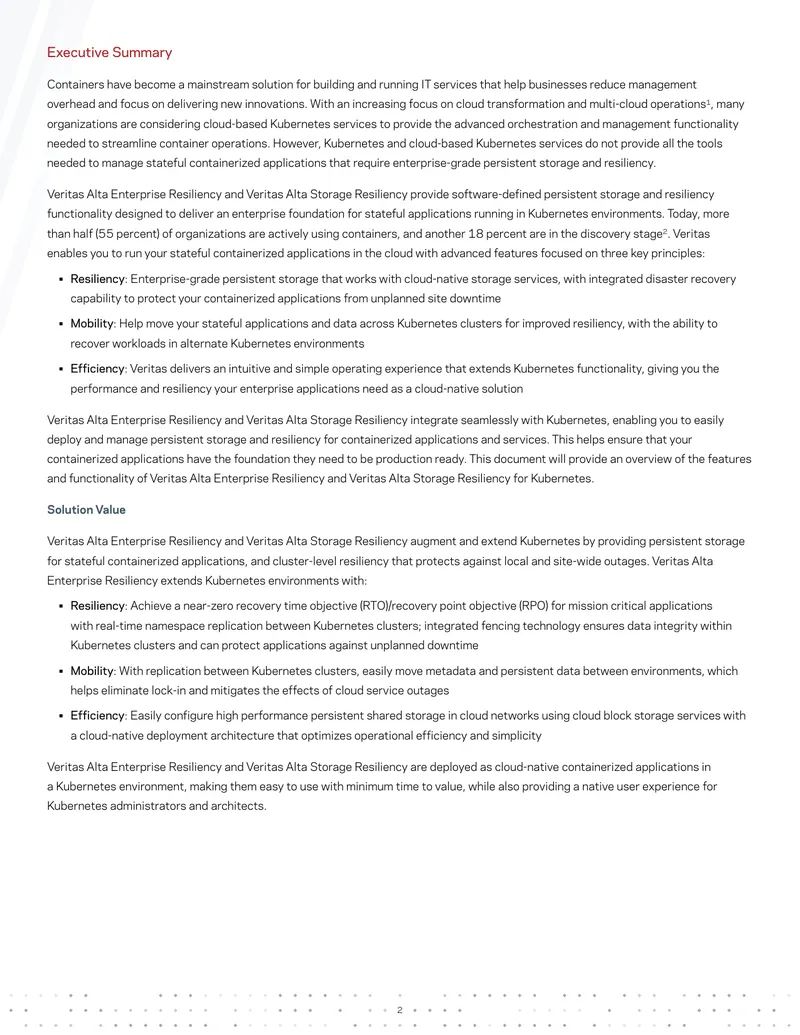 Executive Summary

Containers have become a mainstream solution for building and running IT services that help businesses reduce management overhead and focus on delivering new innovations. With an increasing focus on cloud transformation and multi-cloud operations$^1$, many organizations are considering cloud-based Kubernetes services to provide the advanced orchestration and management functionality needed to streamline container operations. However, Kubernetes and cloud-based Kubernetes services do not provide all the tools needed to manage stateful containerized applications that require enterprise-grade persistent storage and resiliency.

Veritas Alta Enterprise Resiliency and Veritas Alta Storage Resiliency provide software-defined persistent storage and resiliency functionality designed to deliver an enterprise foundation for stateful applications running in Kubernetes environments. Today, more than half (55 percent) of organizations are actively using containers, and another 18 percent are in the discovery stage$^2$. Veritas enables you to run your stateful containerized applications in the cloud with advanced features focused on three key principles:

▪ Resiliency: Enterprise-grade persistent storage that works with cloud-native storage services, with integrated disaster recovery capability to protect your containerized applications from unplanned site downtime

▪ Mobility: Help move your stateful applications and data across Kubernetes clusters for improved resiliency, with the ability to recover workloads in alternate Kubernetes environments

▪ Efficiency: Veritas delivers an intuitive and simple operating experience that extends Kubernetes functionality, giving you the performance and resiliency your enterprise applications need as a cloud-native solution

Veritas Alta Enterprise Resiliency and Veritas Alta Storage Resiliency integrate seamlessly with Kubernetes, enabling you to easily deploy and manage persistent storage and resiliency for containerized applications and services. This helps ensure that your containerized applications have the foundation they need to be production ready. This document will provide an overview of the features and functionality of Veritas Alta Enterprise Resiliency and Veritas Alta Storage Resiliency for Kubernetes.

Solution Value

Veritas Alta Enterprise Resiliency and Veritas Alta Storage Resiliency augment and extend Kubernetes by providing persistent storage for stateful containerized applications, and cluster-level resiliency that protects against local and site-wide outages. Veritas Alta Enterprise Resiliency extends Kubernetes environments with:

▪ Resiliency: Achieve a near-zero recovery time objective (RTO)/recovery point objective (RPO) for mission critical applications with real-time namespace replication between Kubernetes clusters; integrated fencing technology ensures data integrity within Kubernetes clusters and can protect applications against unplanned downtime

▪ Mobility: With replication between Kubernetes clusters, easily move metadata and persistent data between environments, which helps eliminate lock-in and mitigates the effects of cloud service outages

▪ Efficiency: Easily configure high performance persistent shared storage in cloud networks using cloud block storage services with a cloud-native deployment architecture that optimizes operational efficiency and simplicity

Veritas Alta Enterprise Resiliency and Veritas Alta Storage Resiliency are deployed as cloud-native containerized applications in a Kubernetes environment, making them easy to use with minimum time to value, while also providing a native user experience for Kubernetes administrators and architects.

2